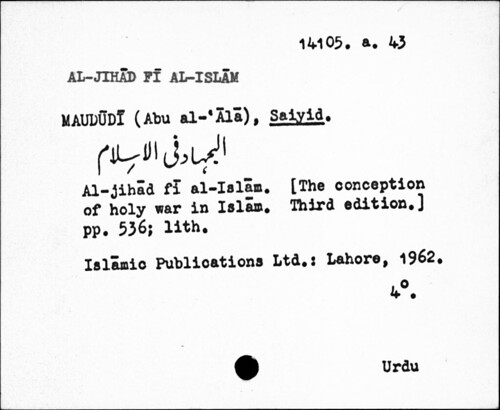 14105. a. 43

AL-JIHĀD FĪ AL-ISLĀM

MAUDŪDĪ (Abu al-'Ālā), Saiyid.

الجہاد فی الاسلام

Al-jihād fī al-Islām. [The conception of holy war in Islām. Third edition.] pp. 536; lith.

Islāmic Publications Ltd.: Lahore, 1962. 4°.

Urdu